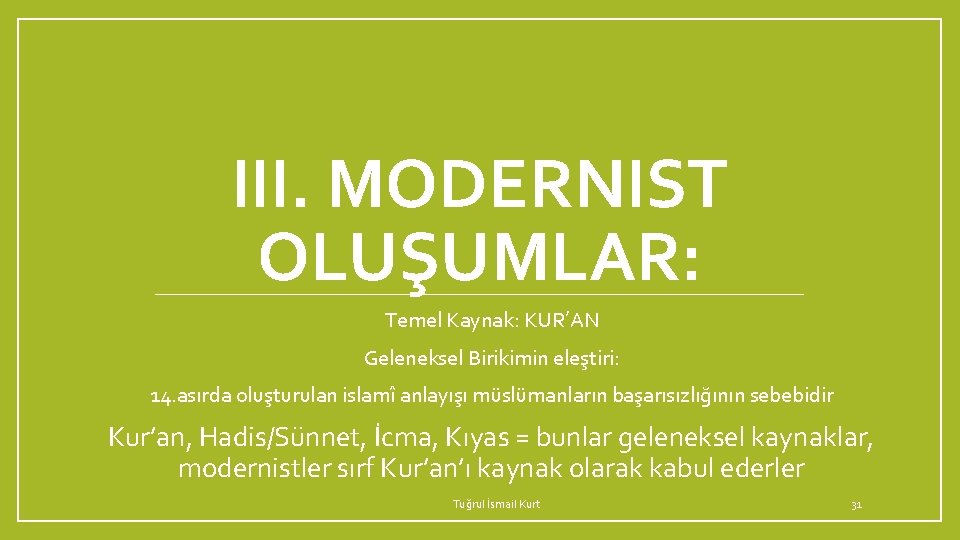 III. MODERNIST OLUŞUMLAR:

Temel Kaynak: KUR’AN

Geleneksel Birikimin eleştiri:

14.asırda oluşturulan islamî anlayışı müslümanların başarısızlığının sebebidir

Kur’an, Hadis/Sünnet, İcma, Kıyas = bunlar geleneksel kaynaklar, modernistler sırf Kur’an’ı kaynak olarak kabul ederler

Tuğrul İsmail Kurt

31